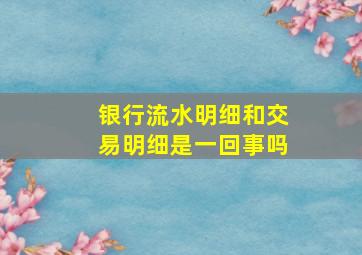 银行流水明细和交易明细是一回事吗